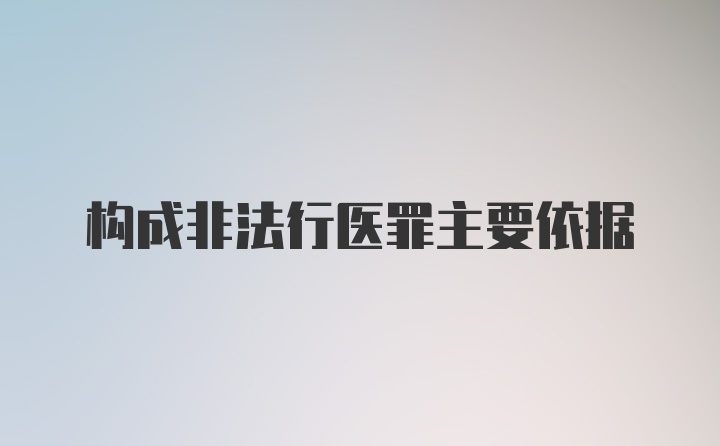 构成非法行医罪主要依据